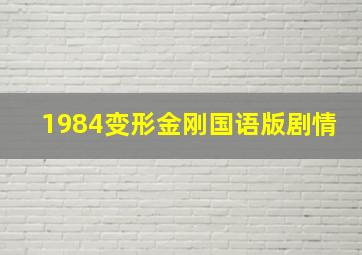 1984变形金刚国语版剧情